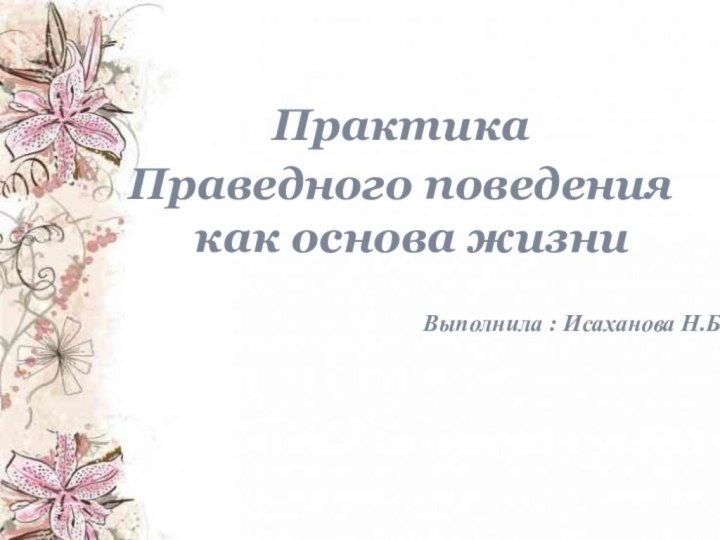 Практика
Праведного поведения
как основа жизни

Выполнила : Исаханова Н.Б